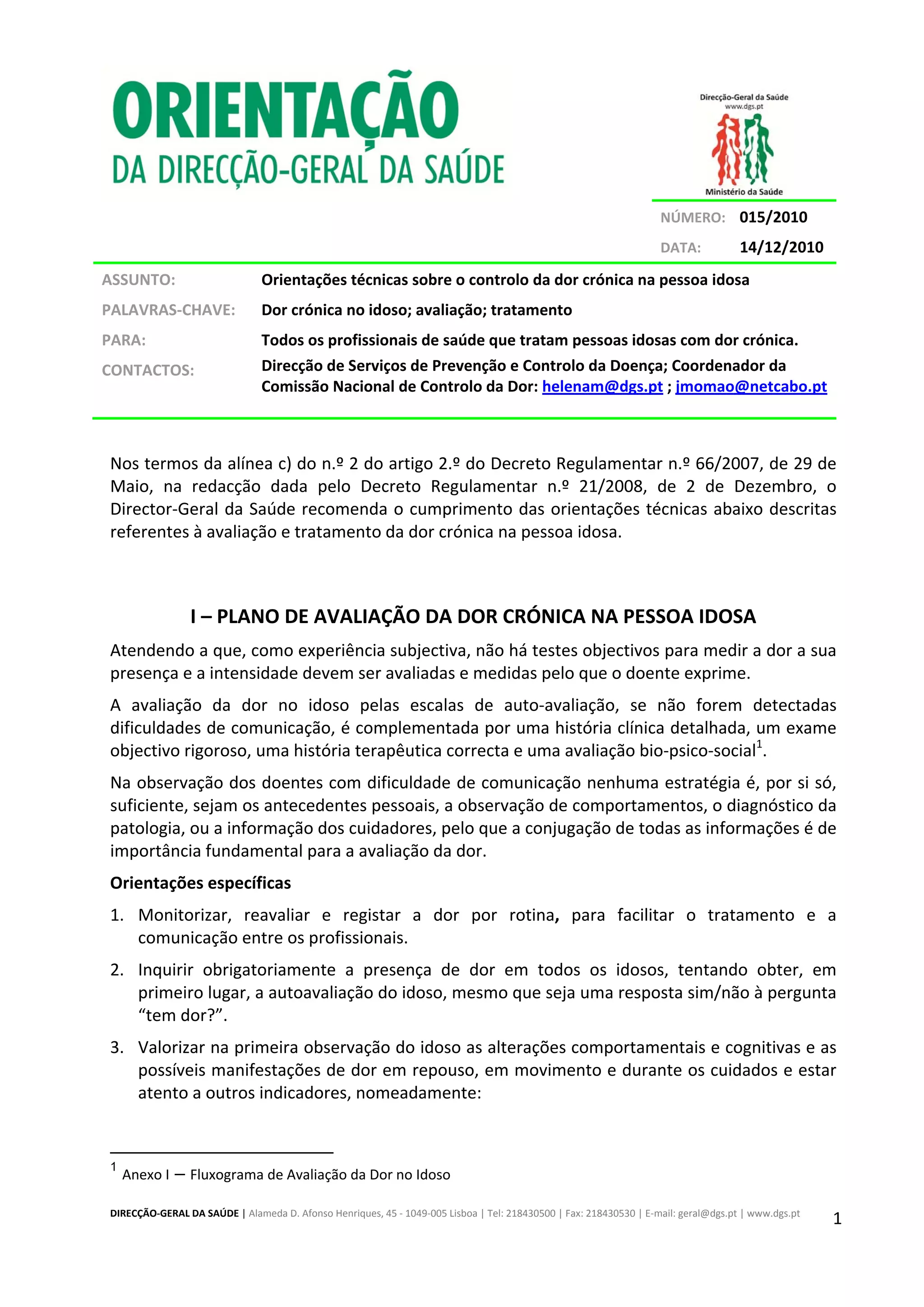 ORIENTAÇÃO
DA DIRECÇÃO-GERAL DA SAÚDE

Direcção-Geral da Saúde
www.dgs.pt
Ministério da Saúde

NÚMERO: 015/2010
DATA: 14/12/2010

ASSUNTO: Orientações técnicas sobre o controlo da dor crónica na pessoa idosa
PALAVRAS-CHAVE: Dor crónica no idoso; avaliação; tratamento
PARA: Todos os profissionais de saúde que tratam pessoas idosas com dor crónica.
CONTACTOS: Direcção de Serviços de Prevenção e Controlo da Doença; Coordenador da Comissão Nacional de Controlo da Dor: helenam@dgs.pt ; jmomao@netcabo.pt

Nos termos da alínea c) do n.º 2 do artigo 2.º do Decreto Regulamentar n.º 66/2007, de 29 de Maio, na redacção dada pelo Decreto Regulamentar n.º 21/2008, de 2 de Dezembro, o Director-Geral da Saúde recomenda o cumprimento das orientações técnicas abaixo descritas referentes à avaliação e tratamento da dor crónica na pessoa idosa.

I – PLANO DE AVALIAÇÃO DA DOR CRÓNICA NA PESSOA IDOSA

Atendendo a que, como experiência subjectiva, não há testes objectivos para medir a dor a sua presença e a intensidade devem ser avaliadas e medidas pelo que o doente exprime.

A avaliação da dor no idoso pelas escalas de auto-avaliação, se não forem detectadas dificuldades de comunicação, é complementada por uma história clínica detalhada, um exame objectivo rigoroso, uma história terapêutica correcta e uma avaliação bio-psico-social$^1$.

Na observação dos doentes com dificuldade de comunicação nenhuma estratégia é, por si só, suficiente, sejam os antecedentes pessoais, a observação de comportamentos, o diagnóstico da patologia, ou a informação dos cuidadores, pelo que a conjugação de todas as informações é de importância fundamental para a avaliação da dor.

Orientações específicas

1. Monitorizar, reavaliar e registar a dor por rotina, para facilitar o tratamento e a comunicação entre os profissionais.

2. Inquirir obrigatoriamente a presença de dor em todos os idosos, tentando obter, em primeiro lugar, a autoavaliação do idoso, mesmo que seja uma resposta sim/não à pergunta “tem dor?”.

3. Valorizar na primeira observação do idoso as alterações comportamentais e cognitivas e as possíveis manifestações de dor em repouso, em movimento e durante os cuidados e estar atento a outros indicadores, nomeadamente:

$^1$ Anexo I — Fluxograma de Avaliação da Dor no Idoso

DIRECÇÃO-GERAL DA SAÚDE | Alameda D. Afonso Henriques, 45 - 1049-005 Lisboa | Tel: 218430500 | Fax: 218430530 | E-mail: geral@dgs.pt | www.dgs.pt 1